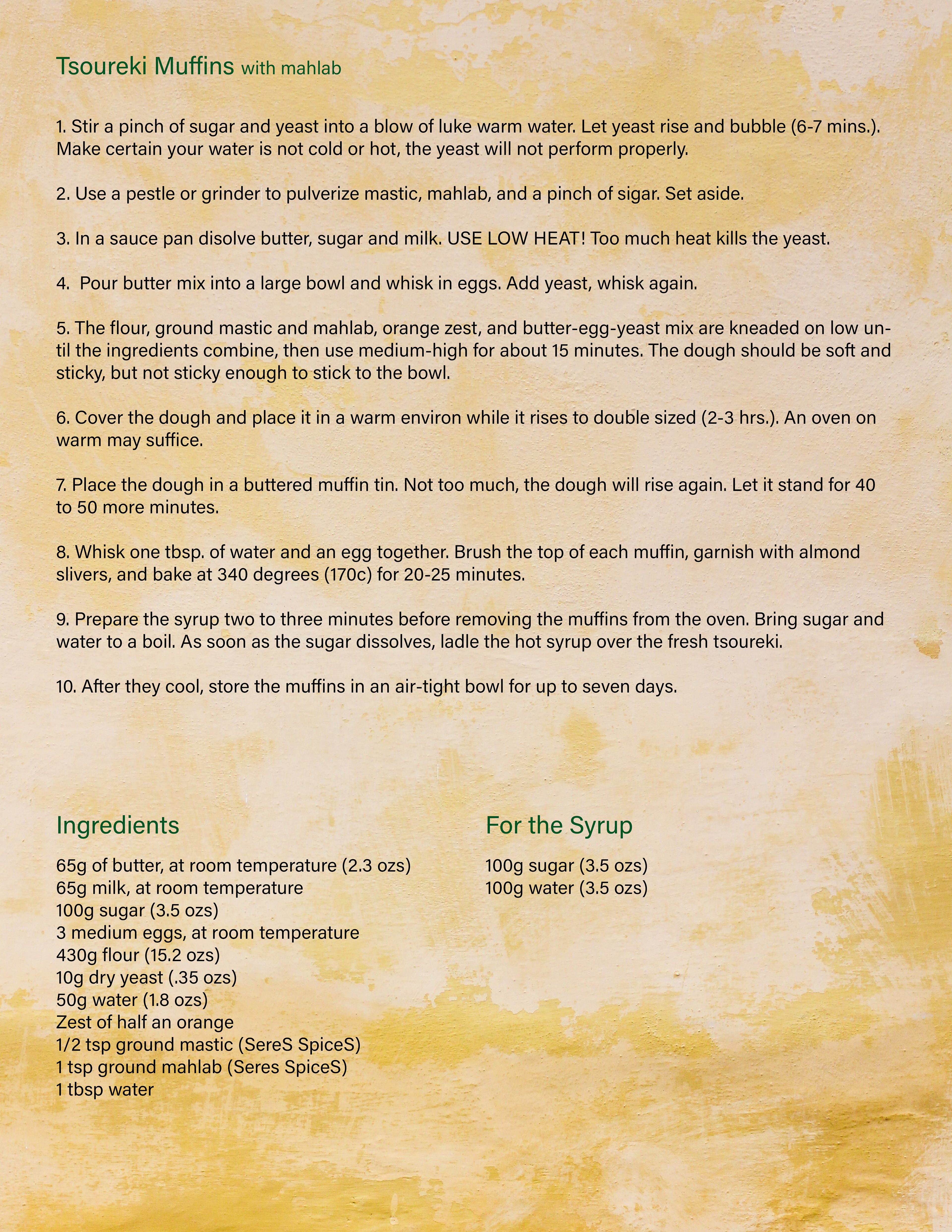 Tsoureki Muffins with mahlab

1. Stir a pinch of sugar and yeast into a blow of luke warm water. Let yeast rise and bubble (6-7 mins.). Make certain your water is not cold or hot, the yeast will not perform properly.

2. Use a pestle or grinder to pulverize mastic, mahlab, and a pinch of sigar. Set aside.

3. In a sauce pan disolve butter, sugar and milk. USE LOW HEAT! Too much heat kills the yeast.

4. Pour butter mix into a large bowl and whisk in eggs. Add yeast, whisk again.

5. The flour, ground mastic and mahlab, orange zest, and butter-egg-yeast mix are kneaded on low until the ingredients combine, then use medium-high for about 15 minutes. The dough should be soft and sticky, but not sticky enough to stick to the bowl.

6. Cover the dough and place it in a warm environ while it rises to double sized (2-3 hrs.). An oven on warm may suffice.

7. Place the dough in a buttered muffin tin. Not too much, the dough will rise again. Let it stand for 40 to 50 more minutes.

8. Whisk one tbsp. of water and an egg together. Brush the top of each muffin, garnish with almond slivers, and bake at 340 degrees (170c) for 20-25 minutes.

9. Prepare the syrup two to three minutes before removing the muffins from the oven. Bring sugar and water to a boil. As soon as the sugar dissolves, ladle the hot syrup over the fresh tsoureki.

10. After they cool, store the muffins in an air-tight bowl for up to seven days.

Ingredients

65g of butter, at room temperature (2.3 ozs)
65g milk, at room temperature
100g sugar (3.5 ozs)
3 medium eggs, at room temperature
430g flour (15.2 ozs)
10g dry yeast (.35 ozs)
50g water (1.8 ozs)
Zest of half an orange
1/2 tsp ground mastic (SereS SpiceS)
1 tsp ground mahlab (Seres SpiceS)
1 tbsp water

For the Syrup

100g sugar (3.5 ozs)
100g water (3.5 ozs)